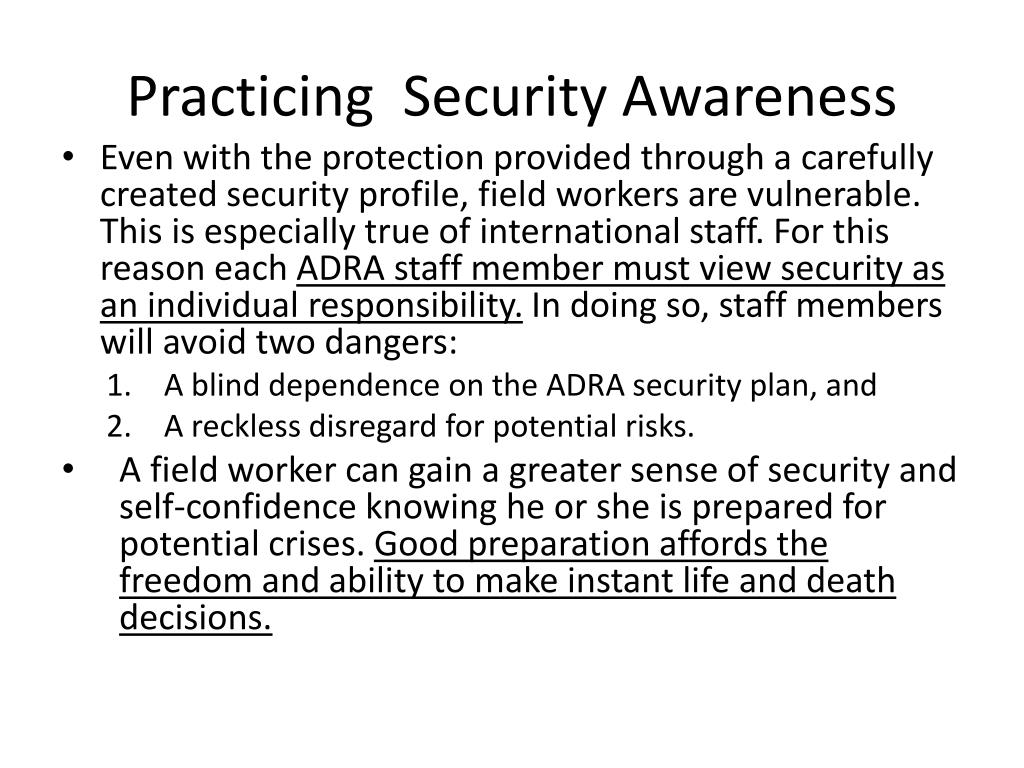 Practicing  Security Awareness

• Even with the protection provided through a carefully created security profile, field workers are vulnerable. This is especially true of international staff. For this reason each ADRA staff member must view security as an individual responsibility. In doing so, staff members will avoid two dangers:

1. A blind dependence on the ADRA security plan, and
2. A reckless disregard for potential risks.

• A field worker can gain a greater sense of security and self-confidence knowing he or she is prepared for potential crises. Good preparation affords the freedom and ability to make instant life and death decisions.